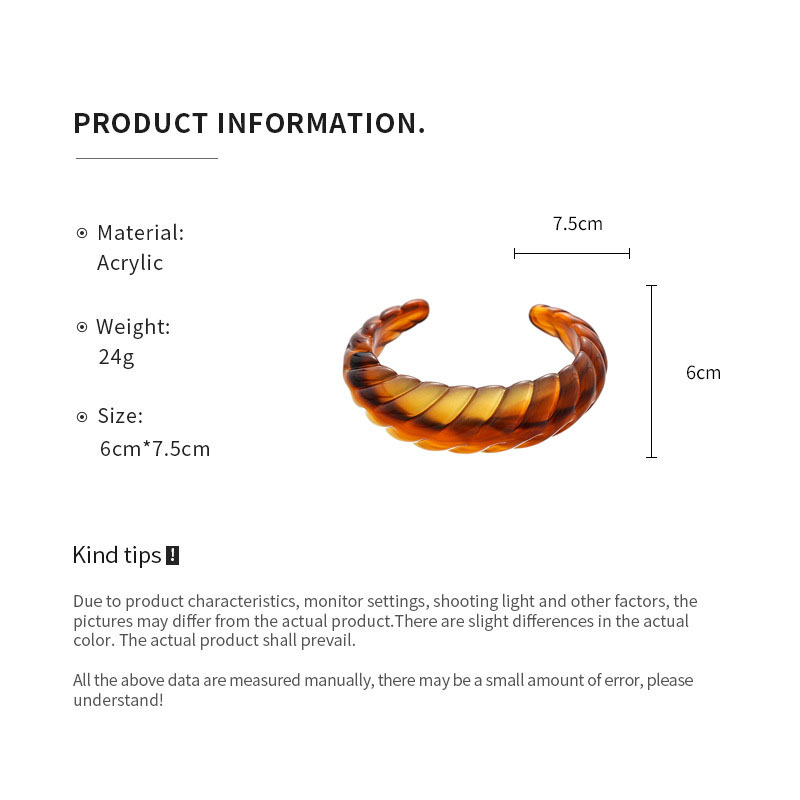 PRODUCT INFORMATION.

Material:
Acrylic

Weight:
24g

Size:
6cm*7.5cm

7.5cm

6cm

Kind tips !

Due to product characteristics, monitor settings, shooting light and other factors, the pictures may differ from the actual product.There are slight differences in the actual color. The actual product shall prevail.

All the above data are measured manually, there may be a small amount of error, please understand!